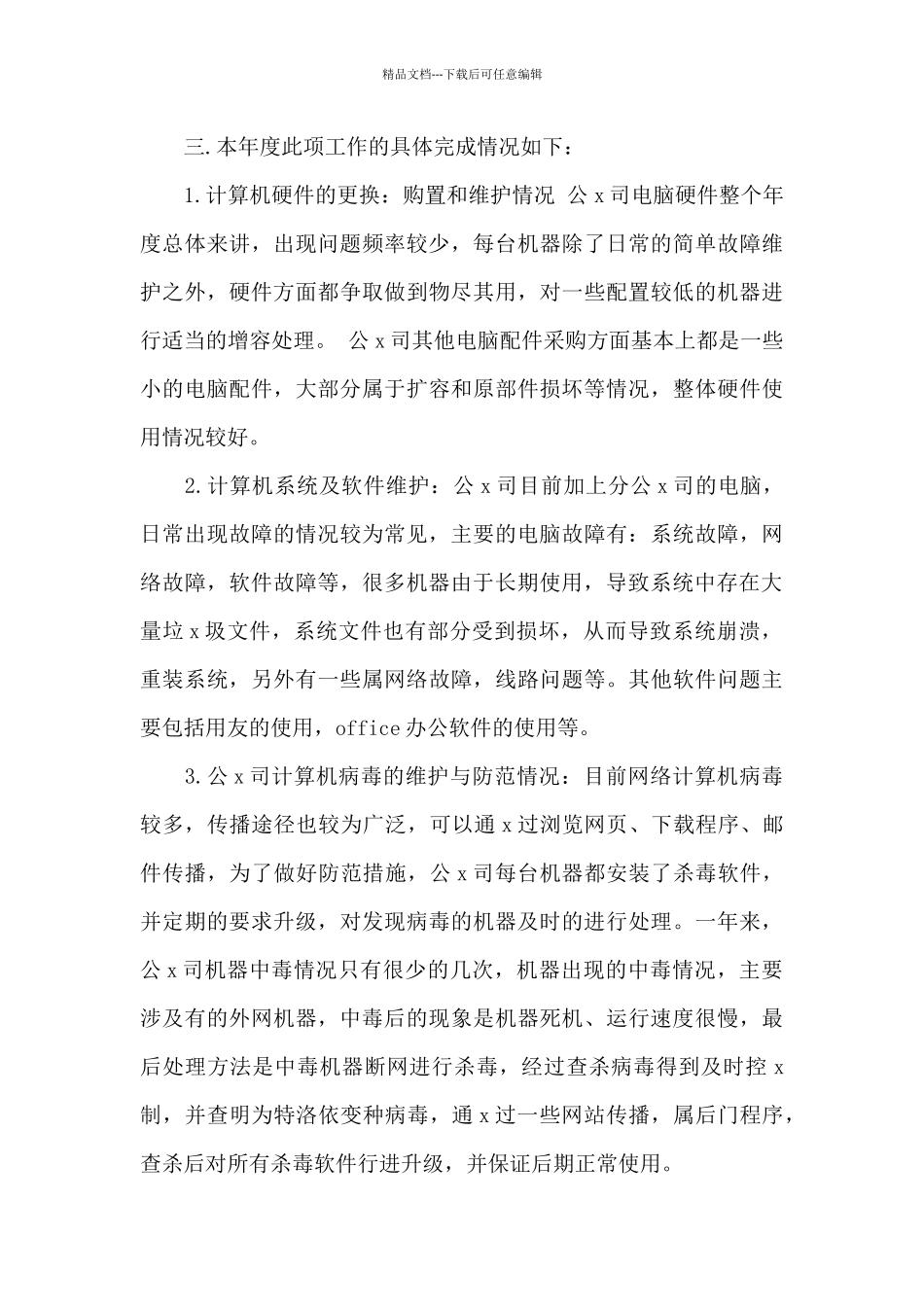 精品文档---下载后可任意编辑

三.本年度此项工作的具体完成情况如下：

1.计算机硬件的更换：购置和维护情况 公 x 司电脑硬件整个年度总体来讲，出现问题频率较少，每台机器除了日常的简单故障维护之外，硬件方面都争取做到物尽其用，对一些配置较低的机器进行适当的增容处理。 公 x 司其他电脑配件采购方面基本上都是一些小的电脑配件，大部分属于扩容和原部件损坏等情况，整体硬件使用情况较好。

2.计算机系统及软件维护：公 x 司目前加上分公 x 司的电脑，日常出现故障的情况较为常见，主要的电脑故障有：系统故障，网络故障，软件故障等，很多机器由于长期使用，导致系统中存在大量垃 x 圾文件，系统文件也有部分受到损坏，从而导致系统崩溃，重装系统，另外有一些属网络故障，线路问题等。其他软件问题主要包括用友的使用，office 办公软件的使用等。

3.公 x 司计算机病毒的维护与防范情况：目前网络计算机病毒较多，传播途径也较为广泛，可以通 x 过浏览网页、下载程序、邮件传播，为了做好防范措施，公 x 司每台机器都安装了杀毒软件，并定期的要求升级，对发现病毒的机器及时的进行处理。一年来，公 x 司机器中毒情况只有很少的几次，机器出现的中毒情况，主要涉及有的外网机器，中毒后的现象是机器死机、运行速度很慢，最后处理方法是中毒机器断网进行杀毒，经过查杀病毒得到及时控 x 制，并查明为特洛依变种病毒，通 x 过一些网站传播，属后门程序，查杀后对所有杀毒软件行进升级，并保证后期正常使用。